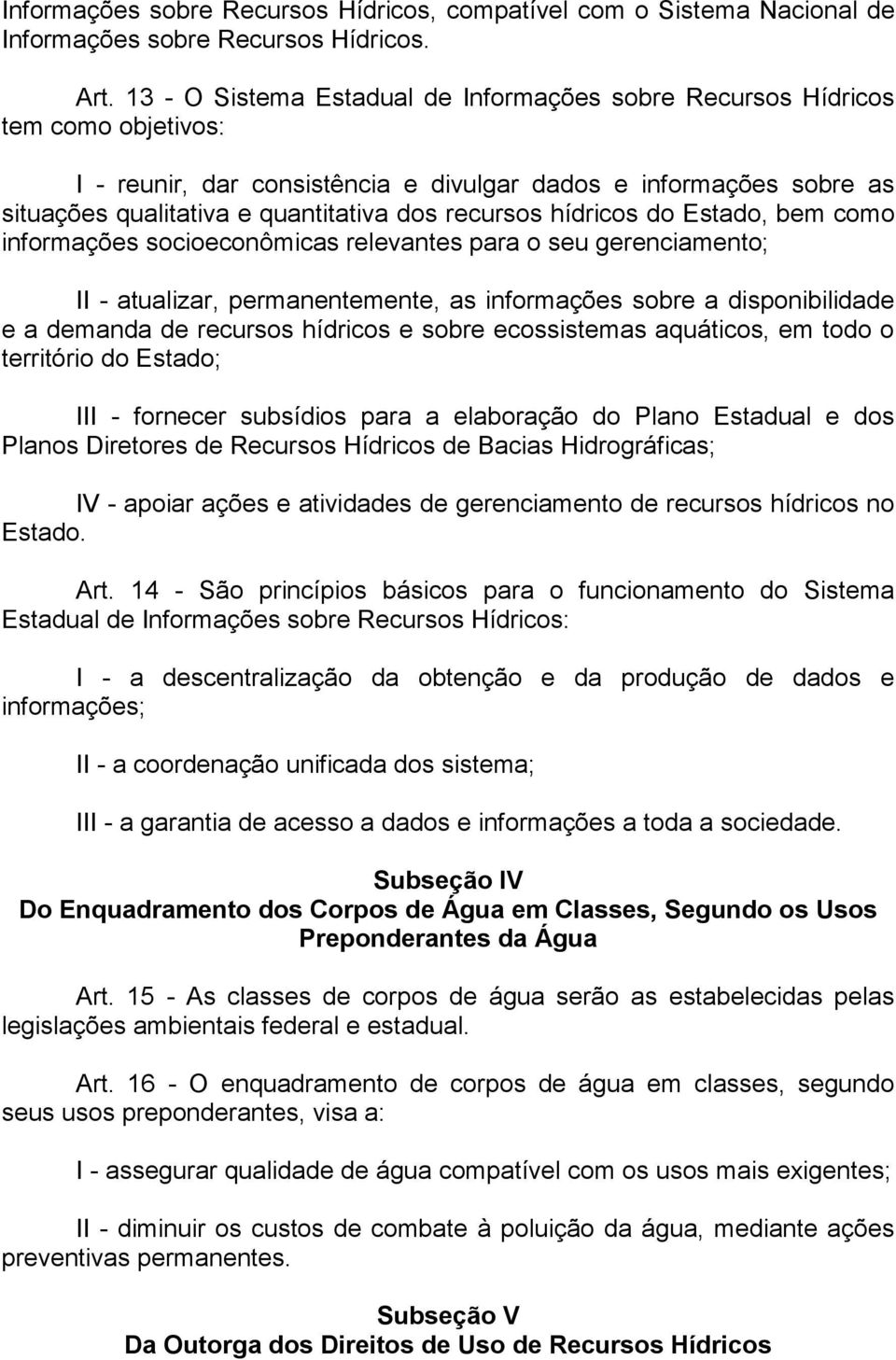 Informações sobre Recursos Hídricos, compatível com o Sistema Nacional de Informações sobre Recursos Hídricos.

Art. 13 - O Sistema Estadual de Informações sobre Recursos Hídricos tem como objetivos:

I - reunir, dar consistência e divulgar dados e informações sobre as situações qualitativa e quantitativa dos recursos hídricos do Estado, bem como informações socioeconômicas relevantes para o seu gerenciamento;

II - atualizar, permanentemente, as informações sobre a disponibilidade e a demanda de recursos hídricos e sobre ecossistemas aquáticos, em todo o território do Estado;

III - fornecer subsídios para a elaboração do Plano Estadual e dos Planos Diretores de Recursos Hídricos de Bacias Hidrográficas;

IV - apoiar ações e atividades de gerenciamento de recursos hídricos no Estado.

Art. 14 - São princípios básicos para o funcionamento do Sistema Estadual de Informações sobre Recursos Hídricos:

I - a descentralização da obtenção e da produção de dados e informações;

II - a coordenação unificada dos sistema;

III - a garantia de acesso a dados e informações a toda a sociedade.

Subseção IV
Do Enquadramento dos Corpos de Água em Classes, Segundo os Usos Preponderantes da Água

Art. 15 - As classes de corpos de água serão as estabelecidas pelas legislações ambientais federal e estadual.

Art. 16 - O enquadramento de corpos de água em classes, segundo seus usos preponderantes, visa a:

I - assegurar qualidade de água compatível com os usos mais exigentes;

II - diminuir os custos de combate à poluição da água, mediante ações preventivas permanentes.

Subseção V
Da Outorga dos Direitos de Uso de Recursos Hídricos